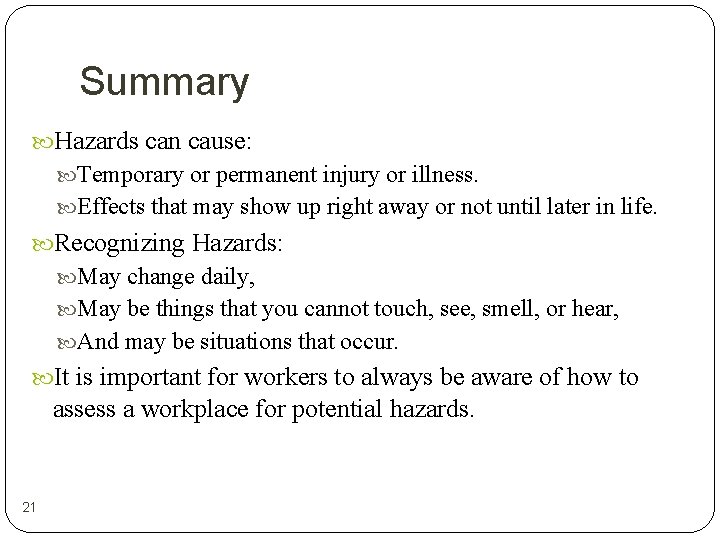 Summary

Hazards can cause:

Temporary or permanent injury or illness.

Effects that may show up right away or not until later in life.

Recognizing Hazards:

May change daily,

May be things that you cannot touch, see, smell, or hear,

And may be situations that occur.

It is important for workers to always be aware of how to assess a workplace for potential hazards.

21